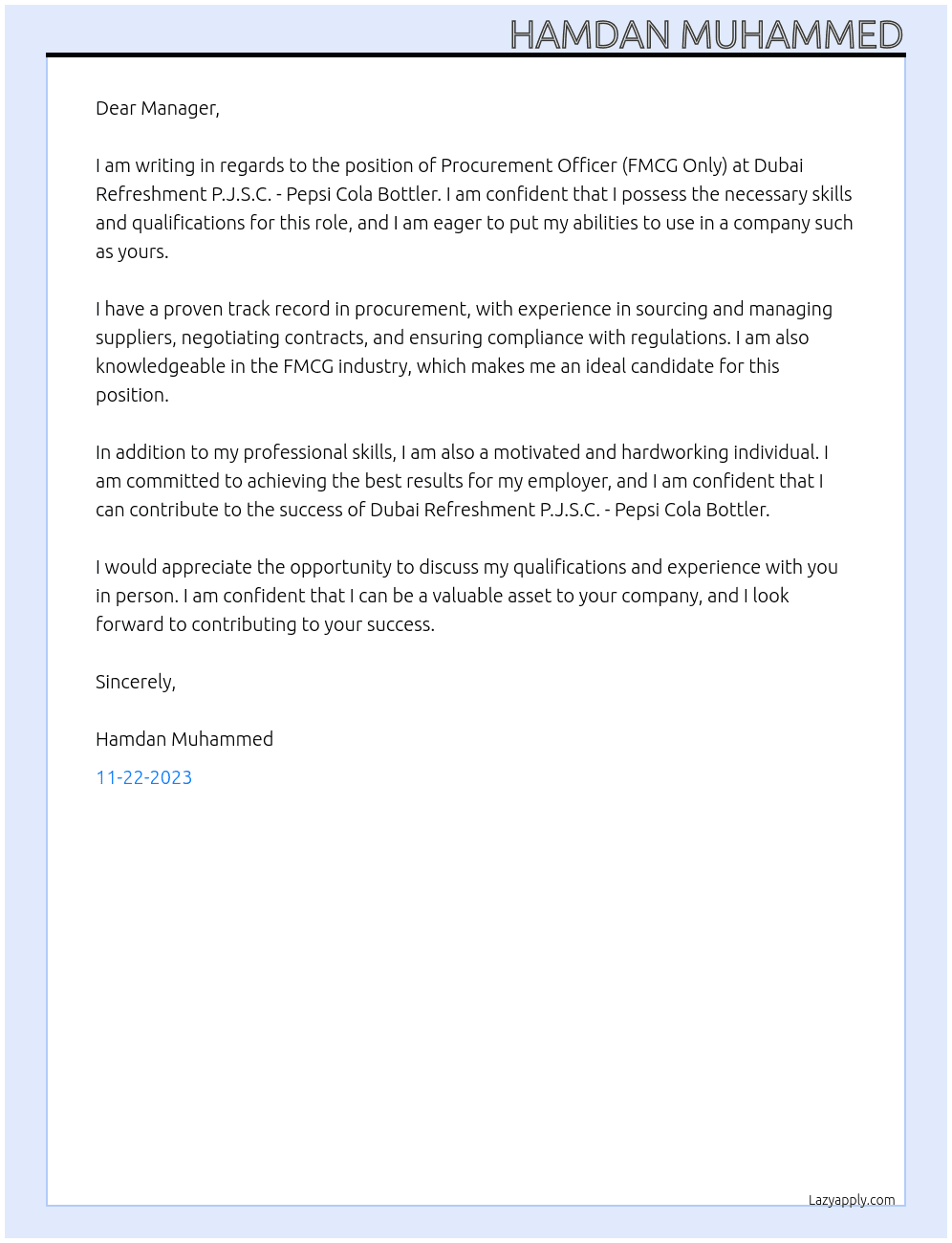 HAMDAN MUHAMMED

Dear Manager,

I am writing in regards to the position of Procurement Officer (FMCG Only) at Dubai Refreshment P.J.S.C. - Pepsi Cola Bottler. I am confident that I possess the necessary skills and qualifications for this role, and I am eager to put my abilities to use in a company such as yours.

I have a proven track record in procurement, with experience in sourcing and managing suppliers, negotiating contracts, and ensuring compliance with regulations. I am also knowledgeable in the FMCG industry, which makes me an ideal candidate for this position.

In addition to my professional skills, I am also a motivated and hardworking individual. I am committed to achieving the best results for my employer, and I am confident that I can contribute to the success of Dubai Refreshment P.J.S.C. - Pepsi Cola Bottler.

I would appreciate the opportunity to discuss my qualifications and experience with you in person. I am confident that I can be a valuable asset to your company, and I look forward to contributing to your success.

Sincerely,

Hamdan Muhammed

11-22-2023

Lazyapply.com